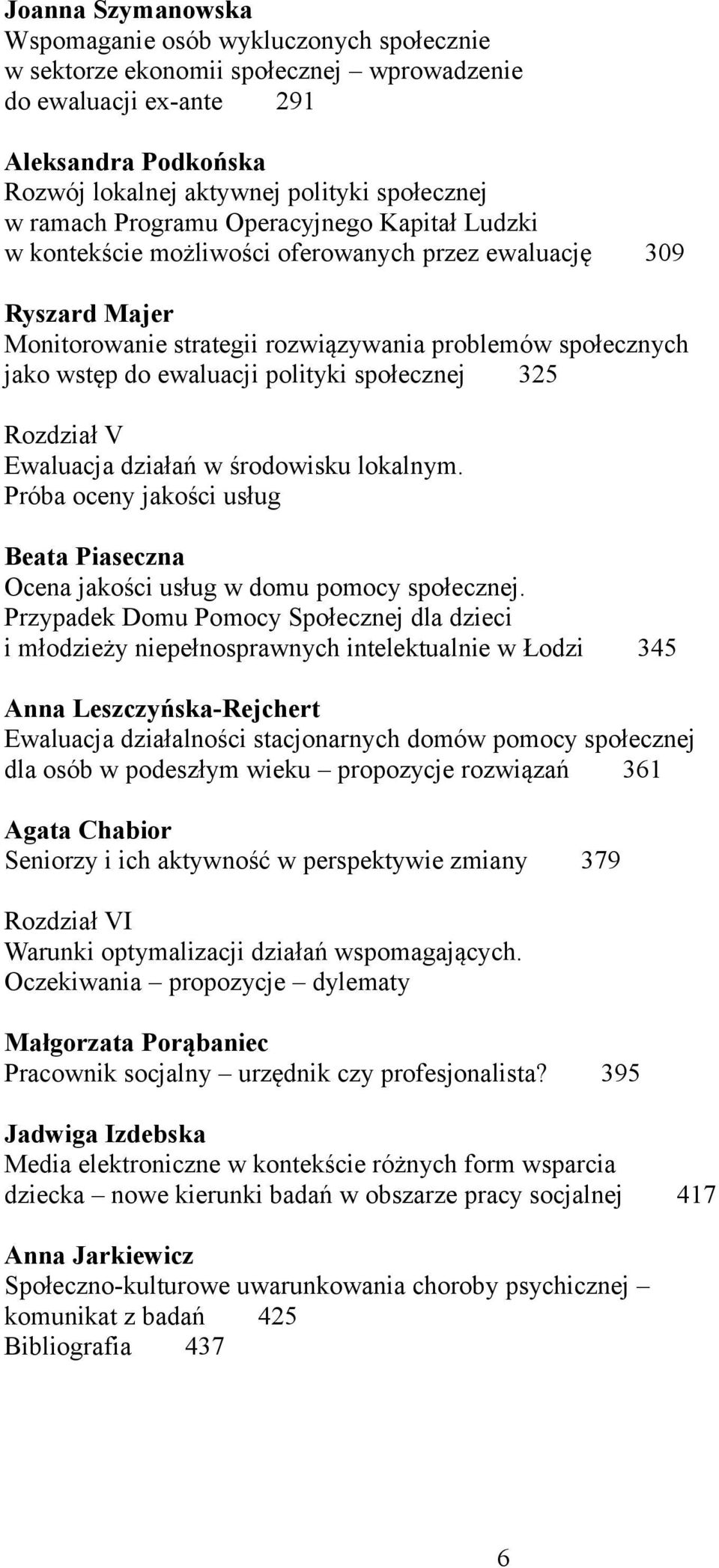 Joanna Szymanowska
Wspomaganie osób wykluczonych społecznie w sektorze ekonomii społecznej – wprowadzenie do ewaluacji ex-ante 291

Aleksandra Podkońska
Rozwój lokalnej aktywnej polityki społecznej w ramach Programu Operacyjnego Kapitał Ludzki w kontekście możliwości oferowanych przez ewaluację 309

Ryszard Majer
Monitorowanie strategii rozwiązywania problemów społecznych jako wstęp do ewaluacji polityki społecznej 325

Rozdział V
Ewaluacja działań w środowisku lokalnym. Próba oceny jakości usług

Beata Piaseczna
Ocena jakości usług w domu pomocy społecznej. Przypadek Domu Pomocy Społecznej dla dzieci i młodzieży niepełnosprawnych intelektualnie w Łodzi 345

Anna Leszczyńska-Rejchert
Ewaluacja działalności stacjonarnych domów pomocy społecznej dla osób w podeszłym wieku – propozycje rozwiązań 361

Agata Chabior
Seniorzy i ich aktywność w perspektywie zmiany 379

Rozdział VI
Warunki optymalizacji działań wspomagających. Oczekiwania – propozycje – dylematy

Małgorzata Porąbaniec
Pracownik socjalny – urzędnik czy profesjonalista? 395

Jadwiga Izdebska
Media elektroniczne w kontekście różnych form wsparcia dziecka – nowe kierunki badań w obszarze pracy socjalnej 417

Anna Jarkiewicz
Społeczno-kulturowe uwarunkowania choroby psychicznej – komunikat z badań 425
Bibliografia 437

6